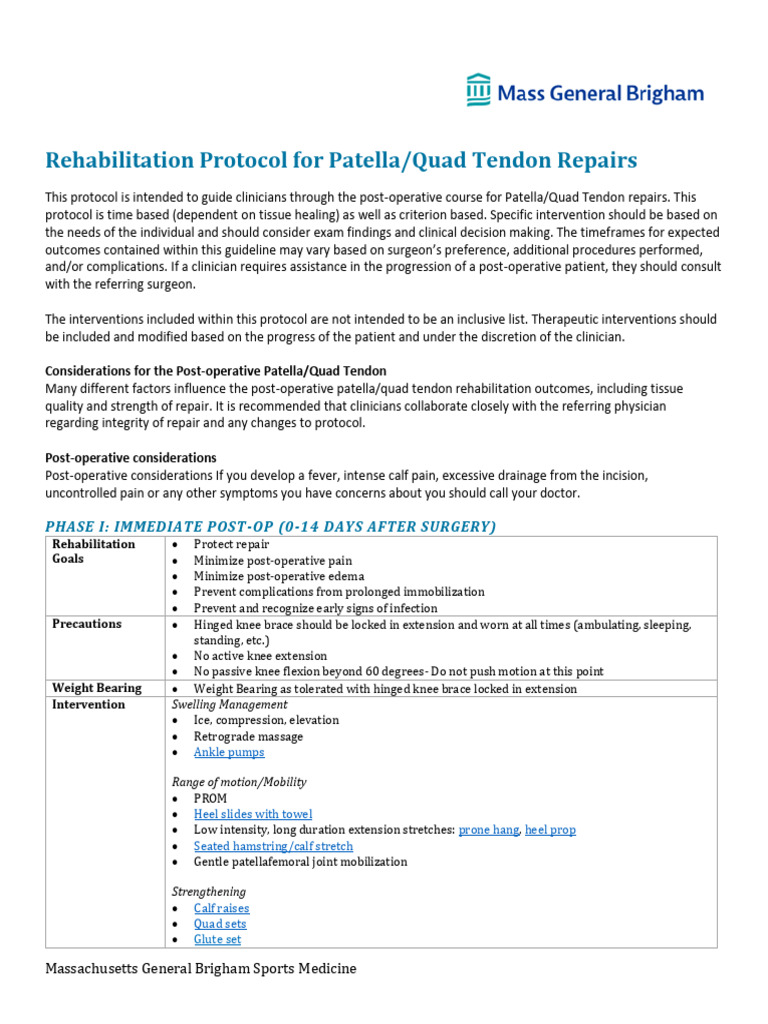 Mass General Brigham

Rehabilitation Protocol for Patella/Quad Tendon Repairs

This protocol is intended to guide clinicians through the post-operative course for Patella/Quad Tendon repairs. This protocol is time based (dependent on tissue healing) as well as criterion based. Specific intervention should be based on the needs of the individual and should consider exam findings and clinical decision making. The timeframes for expected outcomes contained within this guideline may vary based on surgeon's preference, additional procedures performed, and/or complications. If a clinician requires assistance in the progression of a post-operative patient, they should consult with the referring surgeon.

The interventions included within this protocol are not intended to be an inclusive list. Therapeutic interventions should be included and modified based on the progress of the patient and under the discretion of the clinician.

Considerations for the Post-operative Patella/Quad Tendon
Many different factors influence the post-operative patella/quad tendon rehabilitation outcomes, including tissue quality and strength of repair. It is recommended that clinicians collaborate closely with the referring physician regarding integrity of repair and any changes to protocol.

Post-operative considerations
Post-operative considerations If you develop a fever, intense calf pain, excessive drainage from the incision, uncontrolled pain or any other symptoms you have concerns about you should call your doctor.

PHASE I: IMMEDIATE POST-OP (0-14 DAYS AFTER SURGERY)

| Rehabilitation Goals | • Protect repair<br>• Minimize post-operative pain<br>• Minimize post-operative edema<br>• Prevent complications from prolonged immobilization<br>• Prevent and recognize early signs of infection |
|---|---|
| Precautions | • Hinged knee brace should be locked in extension and worn at all times (ambulating, sleeping, standing, etc.)<br>• No active knee extension<br>• No passive knee flexion beyond 60 degrees- Do not push motion at this point |
| Weight Bearing | • Weight Bearing as tolerated with hinged knee brace locked in extension |
| Intervention | Swelling Management<br>• Ice, compression, elevation<br>• Retrograde massage<br>• Ankle pumps<br><br>Range of motion/Mobility<br>• PROM<br>• Heel slides with towel<br>• Low intensity, long duration extension stretches: prone hang, heel prop<br>• Seated hamstring/calf stretch<br>• Gentle patellafemoral joint mobilization<br><br>Strengthening<br>• Calf raises<br>• Quad sets<br>• Glute set |

Massachusetts General Brigham Sports Medicine